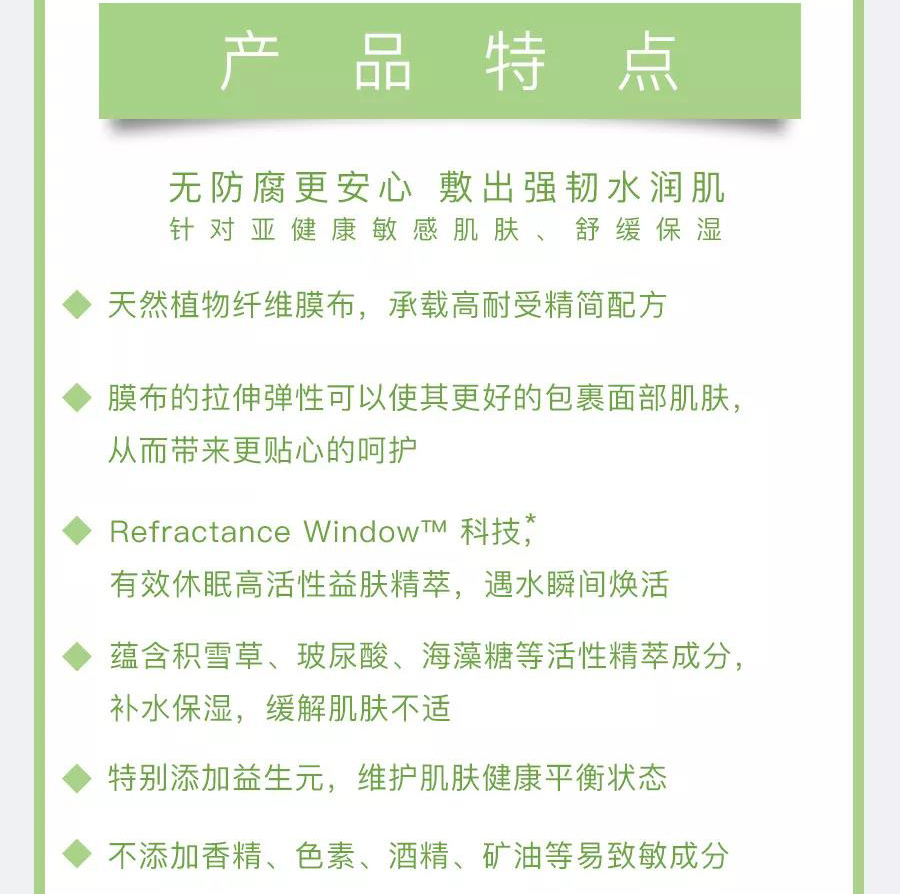 产 品 特 点

无防腐更安心 敷出强韧水润肌
针对亚健康敏感肌肤、舒缓保湿

◆ 天然植物纤维膜布，承载高耐受精简配方

◆ 膜布的拉伸弹性可以使其更好的包裹面部肌肤，从而带来更贴心的呵护

◆ Refractance Window™ 科技，*
有效休眠高活性益肤精萃，遇水瞬间焕活

◆ 蕴含积雪草、玻尿酸、海藻糖等活性精萃成分，补水保湿，缓解肌肤不适

◆ 特别添加益生元，维护肌肤健康平衡状态

◆ 不添加香精、色素、酒精、矿油等易致敏成分